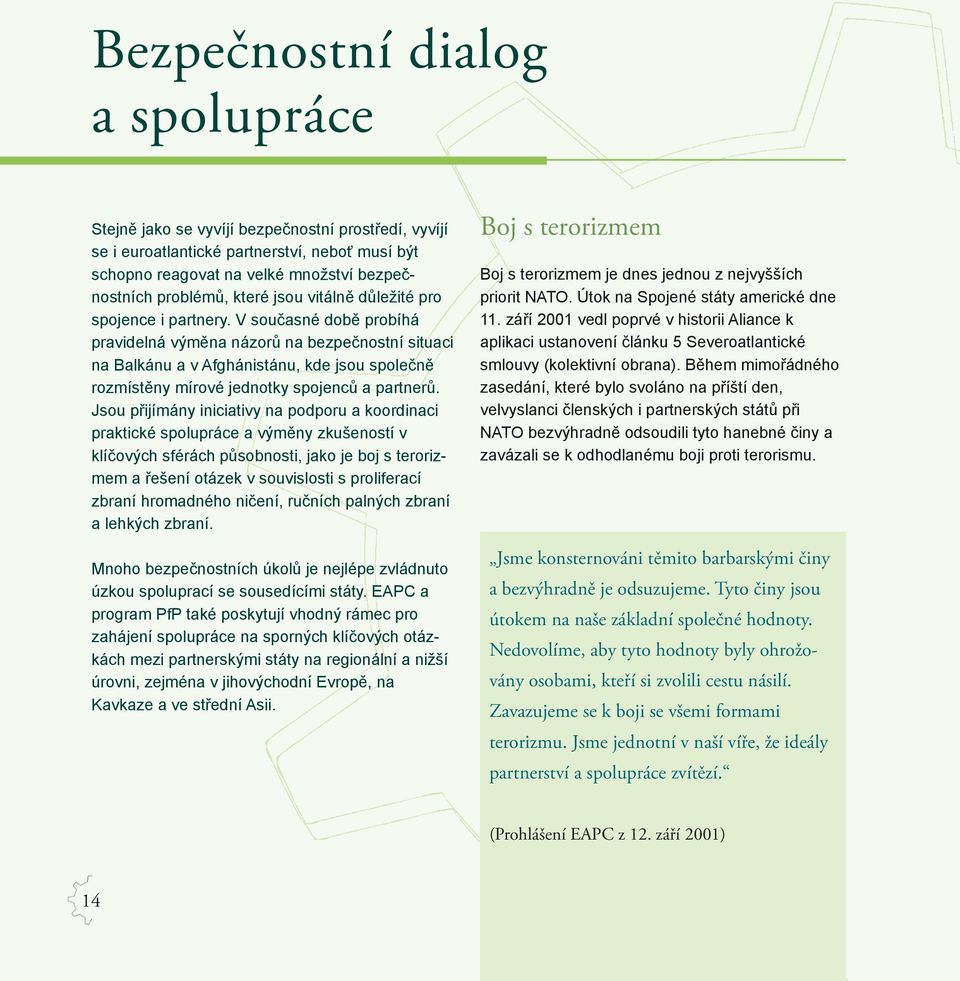 Bezpečnostní dialog a spolupráce

Stejně jako se vyvíjí bezpečnostní prostředí, vyvíjí se i euroatlantické partnerství, neboť musí být schopno reagovat na velké množství bezpečnostních problémů, které jsou vitálně důležité pro spojence i partnery. V současné době probíhá pravidelná výměna názorů na bezpečnostní situaci na Balkánu a v Afghánistánu, kde jsou společně rozmístěny mírové jednotky spojenců a partnerů. Jsou přijímány iniciativy na podporu a koordinaci praktické spolupráce a výměny zkušeností v klíčových sférách působnosti, jako je boj s terorizmem a řešení otázek v souvislosti s proliferací zbraní hromadného ničení, ručních palných zbraní a lehkých zbraní.

Mnoho bezpečnostních úkolů je nejlépe zvládnuto úzkou spoluprací se sousedícími státy. EAPC a program PfP také poskytují vhodný rámec pro zahájení spolupráce na sporných klíčových otázkách mezi partnerskými státy na regionální a nižší úrovni, zejména v jihovýchodní Evropě, na Kavkaze a ve střední Asii.

Boj s terorizmem

Boj s terorizmem je dnes jednou z nejvyšších priorit NATO. Útok na Spojené státy americké dne 11. září 2001 vedl poprvé v historii Aliance k aplikaci ustanovení článku 5 Severoatlantické smlouvy (kolektivní obrana). Během mimořádného zasedání, které bylo svoláno na příští den, velvyslanci členských i partnerských států při NATO bezvýhradně odsoudili tyto hanebné činy a zavázali se k odhodlanému boji proti terorismu.

„Jsme konsternováni těmito barbarskými činy a bezvýhradně je odsuzujeme. Tyto činy jsou útokem na naše základní společné hodnoty. Nedovolíme, aby tyto hodnoty byly ohrožovány osobami, kteří si zvolili cestu násilí. Zavazujeme se k boji se všemi formami terorizmu. Jsme jednotní v naší víře, že ideály partnerství a spolupráce zvítězí.“

(Prohlášení EAPC z 12. září 2001)

14